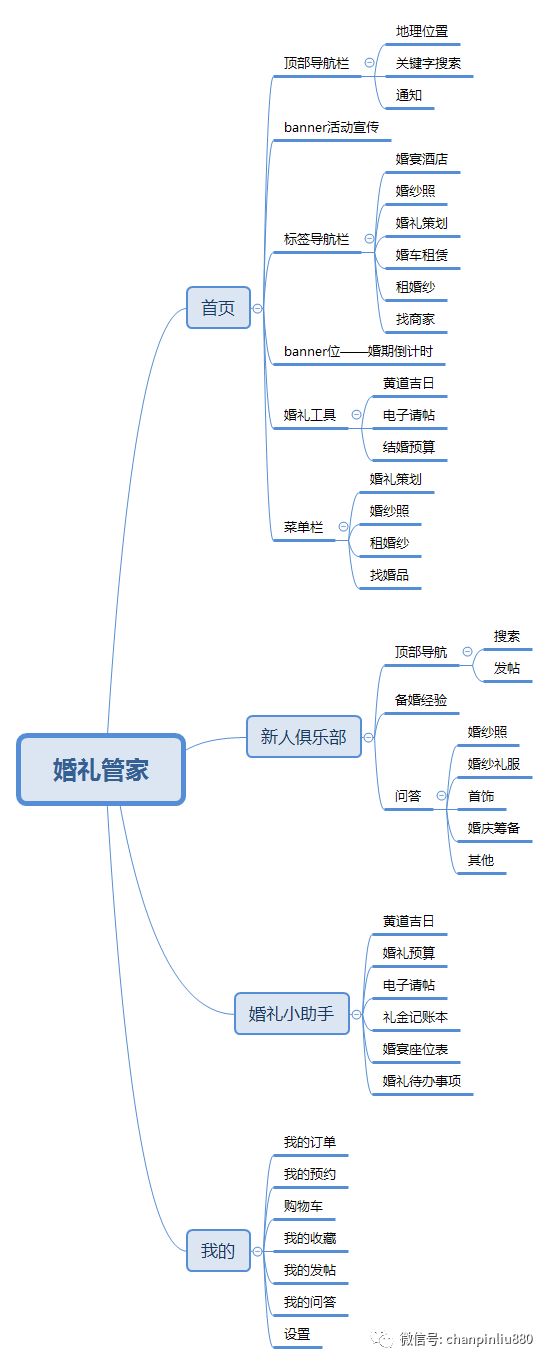 婚礼管家

首页

顶部导航栏

地理位置

关键字搜索

通知

banner活动宣传

标签导航栏

婚宴酒店

婚纱照

婚礼策划

婚车租赁

租婚纱

找商家

banner位——婚期倒计时

婚礼工具

黄道吉日

电子请帖

结婚预算

菜单栏

婚礼策划

婚纱照

租婚纱

找婚品

新人俱乐部

顶部导航

搜索

发帖

备婚经验

问答

婚纱照

婚纱礼服

首饰

婚庆筹备

其他

婚礼小助手

黄道吉日

婚礼预算

电子请帖

礼金记账本

婚宴座位表

婚礼待办事项

我的

我的订单

我的预约

购物车

我的收藏

我的发帖

我的问答

设置

微信号: chanpinliu880